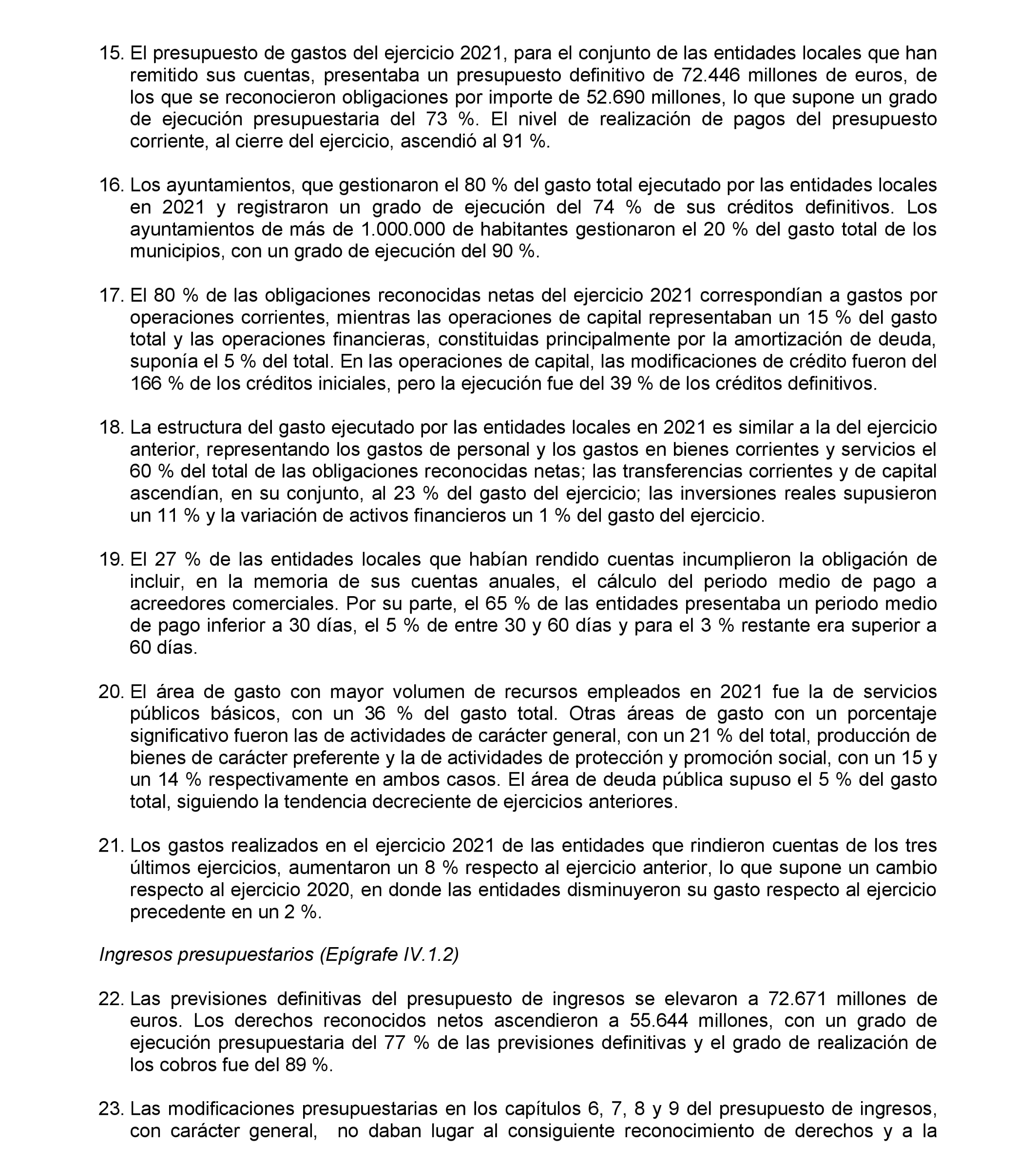 15. El presupuesto de gastos del ejercicio 2021, para el conjunto de las entidades locales que han remitido sus cuentas, presentaba un presupuesto definitivo de 72.446 millones de euros, de los que se reconocieron obligaciones por importe de 52.690 millones, lo que supone un grado de ejecución presupuestaria del 73 %. El nivel de realización de pagos del presupuesto corriente, al cierre del ejercicio, ascendió al 91 %.

16. Los ayuntamientos, que gestionaron el 80 % del gasto total ejecutado por las entidades locales en 2021 y registraron un grado de ejecución del 74 % de sus créditos definitivos. Los ayuntamientos de más de 1.000.000 de habitantes gestionaron el 20 % del gasto total de los municipios, con un grado de ejecución del 90 %.

17. El 80 % de las obligaciones reconocidas netas del ejercicio 2021 correspondían a gastos por operaciones corrientes, mientras las operaciones de capital representaban un 15 % del gasto total y las operaciones financieras, constituidas principalmente por la amortización de deuda, suponía el 5 % del total. En las operaciones de capital, las modificaciones de crédito fueron del 166 % de los créditos iniciales, pero la ejecución fue del 39 % de los créditos definitivos.

18. La estructura del gasto ejecutado por las entidades locales en 2021 es similar a la del ejercicio anterior, representando los gastos de personal y los gastos en bienes corrientes y servicios el 60 % del total de las obligaciones reconocidas netas; las transferencias corrientes y de capital ascendían, en su conjunto, al 23 % del gasto del ejercicio; las inversiones reales supusieron un 11 % y la variación de activos financieros un 1 % del gasto del ejercicio.

19. El 27 % de las entidades locales que habían rendido cuentas incumplieron la obligación de incluir, en la memoria de sus cuentas anuales, el cálculo del periodo medio de pago a acreedores comerciales. Por su parte, el 65 % de las entidades presentaba un periodo medio de pago inferior a 30 días, el 5 % de entre 30 y 60 días y para el 3 % restante era superior a 60 días.

20. El área de gasto con mayor volumen de recursos empleados en 2021 fue la de servicios públicos básicos, con un 36 % del gasto total. Otras áreas de gasto con un porcentaje significativo fueron las de actividades de carácter general, con un 21 % del total, producción de bienes de carácter preferente y la de actividades de protección y promoción social, con un 15 y un 14 % respectivamente en ambos casos. El área de deuda pública supuso el 5 % del gasto total, siguiendo la tendencia decreciente de ejercicios anteriores.

21. Los gastos realizados en el ejercicio 2021 de las entidades que rindieron cuentas de los tres últimos ejercicios, aumentaron un 8 % respecto al ejercicio anterior, lo que supone un cambio respecto al ejercicio 2020, en donde las entidades disminuyeron su gasto respecto al ejercicio precedente en un 2 %.

Ingresos presupuestarios (Epígrafe IV.1.2)

22. Las previsiones definitivas del presupuesto de ingresos se elevaron a 72.671 millones de euros. Los derechos reconocidos netos ascendieron a 55.644 millones, con un grado de ejecución presupuestaria del 77 % de las previsiones definitivas y el grado de realización de los cobros fue del 89 %.

23. Las modificaciones presupuestarias en los capítulos 6, 7, 8 y 9 del presupuesto de ingresos, con carácter general, no daban lugar al consiguiente reconocimiento de derechos y a la